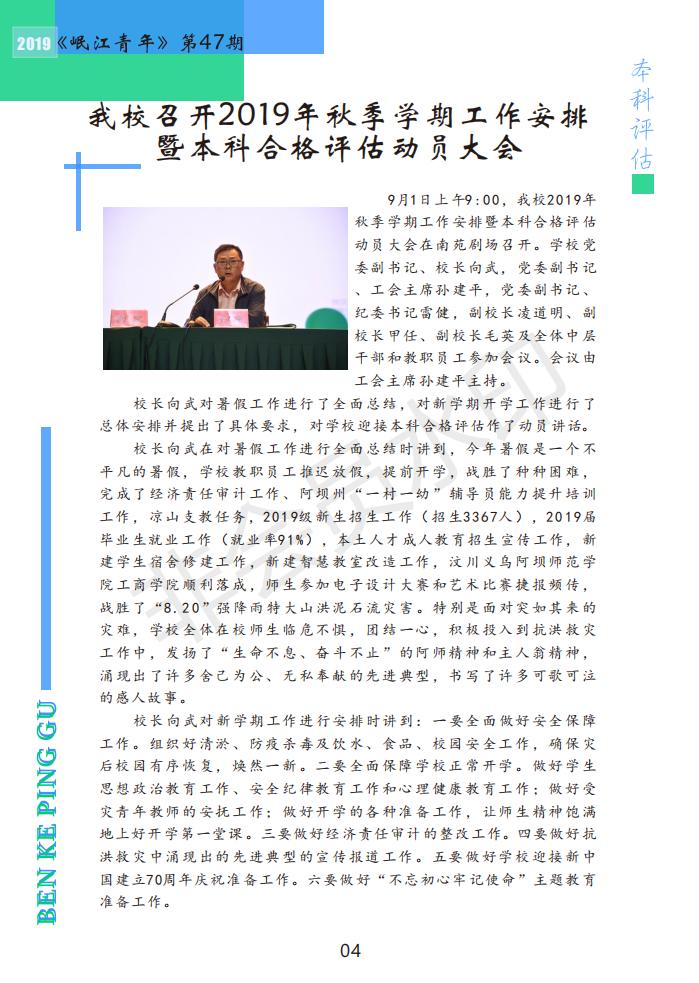 2019《岷江青年》第47期

本科评估

我校召开2019年秋季学期工作安排暨本科合格评估动员大会

9月1日上午9:00，我校2019年秋季学期工作安排暨本科合格评估动员大会在南苑剧场召开。学校党委副书记、校长向武，党委副书记、工会主席孙建平，党委副书记、纪委书记雷健，副校长凌道明、副校长甲任、副校长毛英及全体中层干部和教职员工参加会议。会议由工会主席孙建平主持。

校长向武对暑假工作进行了全面总结，对新学期开学工作进行了总体安排并提出了具体要求，对学校迎接本科合格评估作了动员讲话。

校长向武在对暑假工作进行全面总结时讲到，今年暑假是一个不平凡的暑假，学校教职员工推迟放假，提前开学，战胜了种种困难，完成了经济责任审计工作、阿坝州“一村一幼”辅导员能力提升培训工作，凉山支教任务，2019级新生招生工作（招生3367人），2019届毕业生就业工作（就业率91%），本土人才成人教育招生宣传工作，新建学生宿舍修建工作，新建智慧教室改造工作，汶川义乌阿坝师范学院工商学院顺利落成，师生参加电子设计大赛和艺术比赛捷报频传，战胜了“8.20”强降雨特大山洪泥石流灾害。特别是面对突如其来的灾难，学校全体在校师生临危不惧，团结一心，积极投入到抗洪救灾工作中，发扬了“生命不息、奋斗不止”的阿师精神和主人翁精神，涌现出了许多舍己为公、无私奉献的先进典型，书写了许多可歌可泣的感人故事。

校长向武对新学期工作进行安排时讲到：一要全面做好安全保障工作。组织好清淤、防疫杀毒及饮水、食品、校园安全工作，确保灾后校园有序恢复，焕然一新。二要全面保障学校正常开学。做好学生思想政治教育工作、安全纪律教育工作和心理健康教育工作；做好受灾青年教师的安抚工作；做好开学的各种准备工作，让师生精神饱满地上好开学第一堂课。三要做好经济责任审计的整改工作。四要做好抗洪救灾中涌现出的先进典型的宣传报道工作。五要做好学校迎接新中国建立70周年庆祝准备工作。六要做好“不忘初心牢记使命”主题教育准备工作。

BEN KE PING GU

04